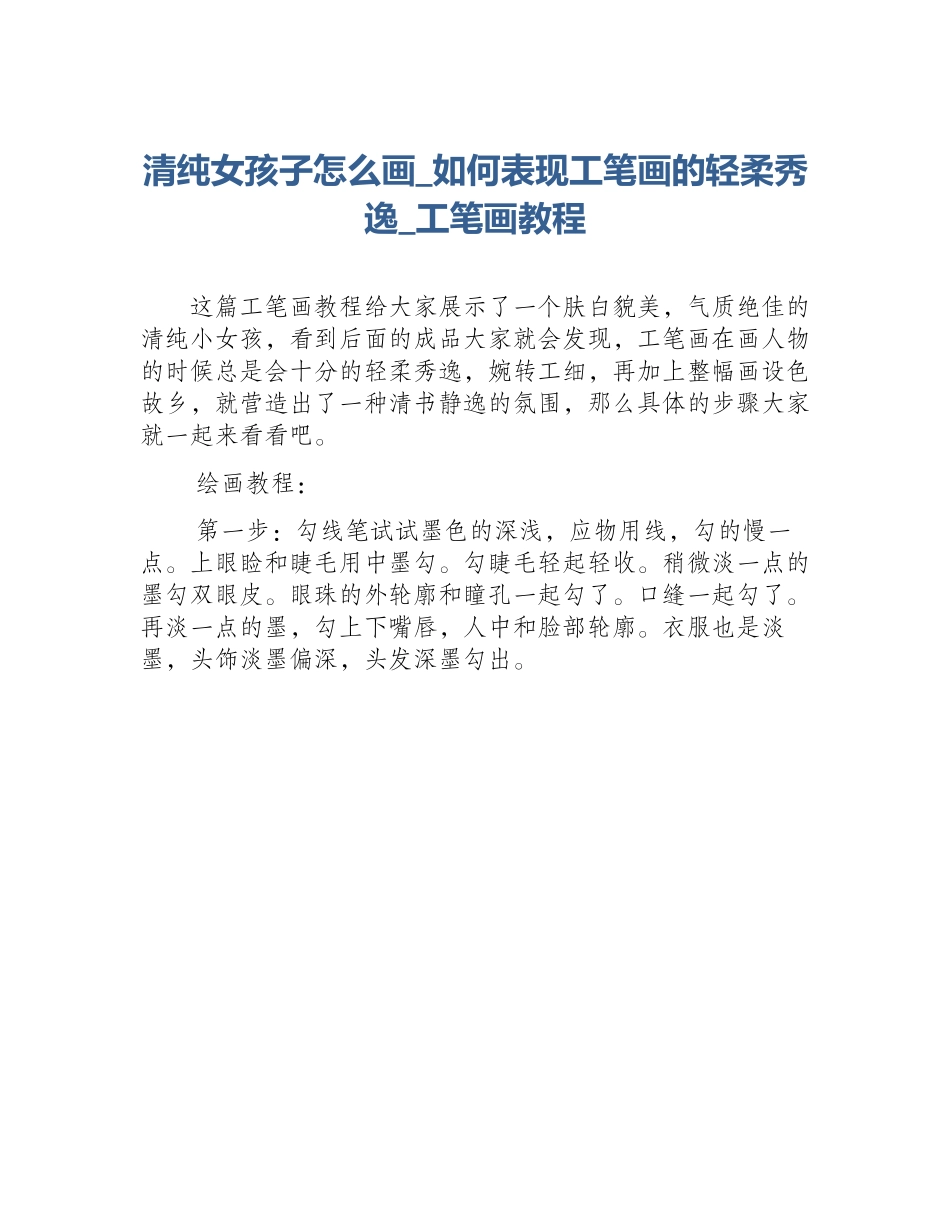 清纯女孩子怎么画_如何表现工笔画的轻柔秀逸_工笔画教程

这篇工笔画教程给大家展示了一个肤白貌美，气质绝佳的清纯小女孩，看到后面的成品大家就会发现，工笔画在画人物的时候总是会十分的轻柔秀逸，婉转工细，再加上整幅画设色故乡，就营造出了一种清书静逸的氛围，那么具体的步骤大家就一起来看看吧。

绘画教程：

第一步：勾线笔试试墨色的深浅，应物用线，勾的慢一点。上眼睑和睫毛用中墨勾。勾睫毛轻起轻收。稍微淡一点的墨勾双眼皮。眼珠的外轮廓和瞳孔一起勾了。口缝一起勾了。再淡一点的墨，勾上下嘴唇，人中和脸部轮廓。衣服也是淡墨，头饰淡墨偏深，头发深墨勾出。